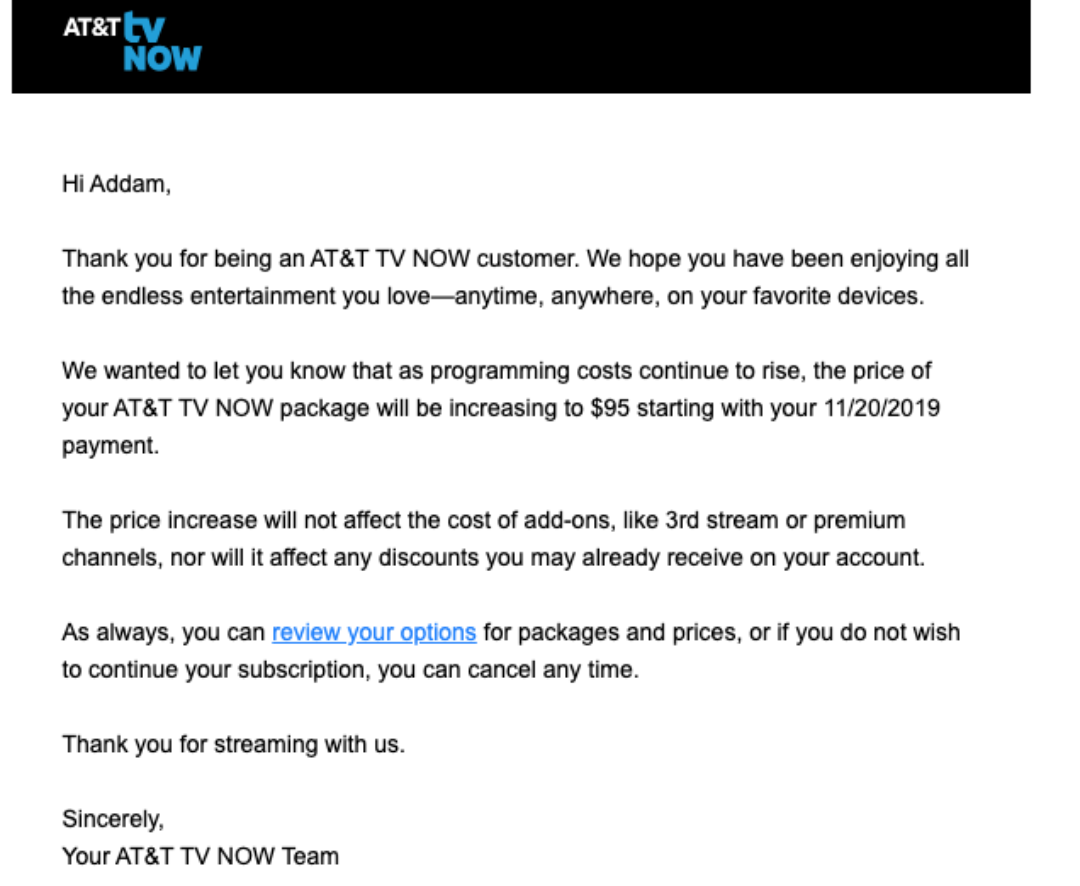 AT&T tv NOW

Hi Addam,

Thank you for being an AT&T TV NOW customer. We hope you have been enjoying all the endless entertainment you love—anytime, anywhere, on your favorite devices.

We wanted to let you know that as programming costs continue to rise, the price of your AT&T TV NOW package will be increasing to \$95 starting with your 11/20/2019 payment.

The price increase will not affect the cost of add-ons, like 3rd stream or premium channels, nor will it affect any discounts you may already receive on your account.

As always, you can review your options for packages and prices, or if you do not wish to continue your subscription, you can cancel any time.

Thank you for streaming with us.

Sincerely,
Your AT&T TV NOW Team